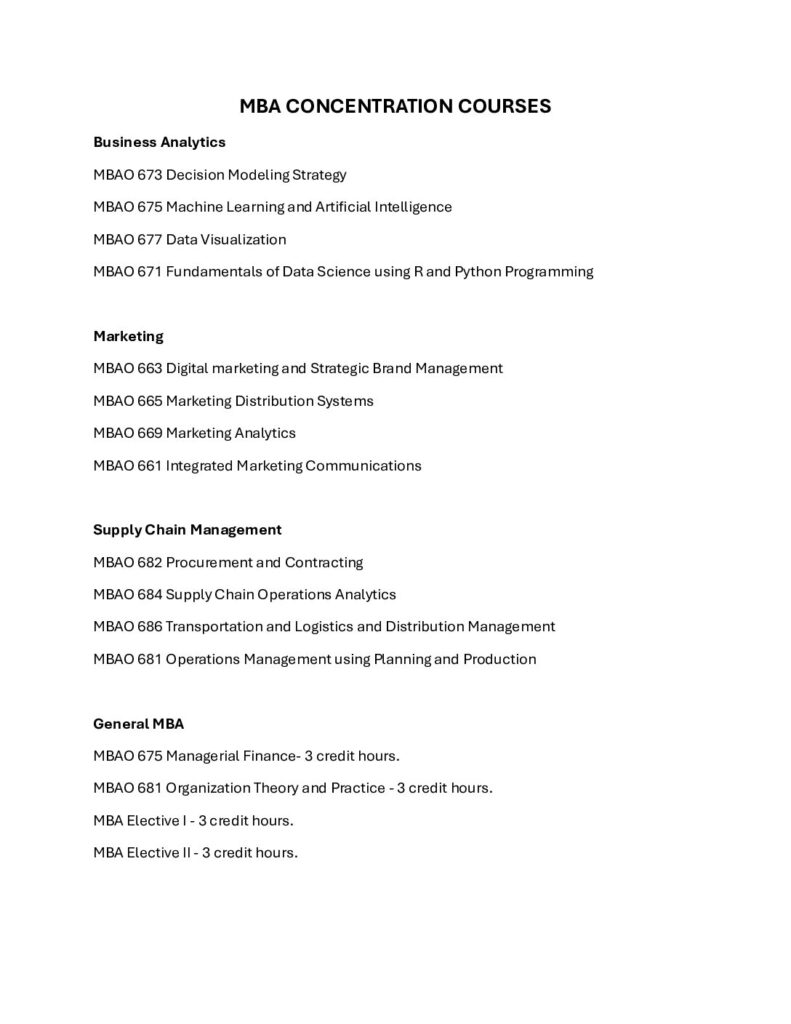 MBA CONCENTRATION COURSES

Business Analytics

MBAO 673 Decision Modeling Strategy

MBAO 675 Machine Learning and Artificial Intelligence

MBAO 677 Data Visualization

MBAO 671 Fundamentals of Data Science using R and Python Programming

Marketing

MBAO 663 Digital marketing and Strategic Brand Management

MBAO 665 Marketing Distribution Systems

MBAO 669 Marketing Analytics

MBAO 661 Integrated Marketing Communications

Supply Chain Management

MBAO 682 Procurement and Contracting

MBAO 684 Supply Chain Operations Analytics

MBAO 686 Transportation and Logistics and Distribution Management

MBAO 681 Operations Management using Planning and Production

General MBA

MBAO 675 Managerial Finance- 3 credit hours.

MBAO 681 Organization Theory and Practice - 3 credit hours.

MBA Elective I - 3 credit hours.

MBA Elective II - 3 credit hours.